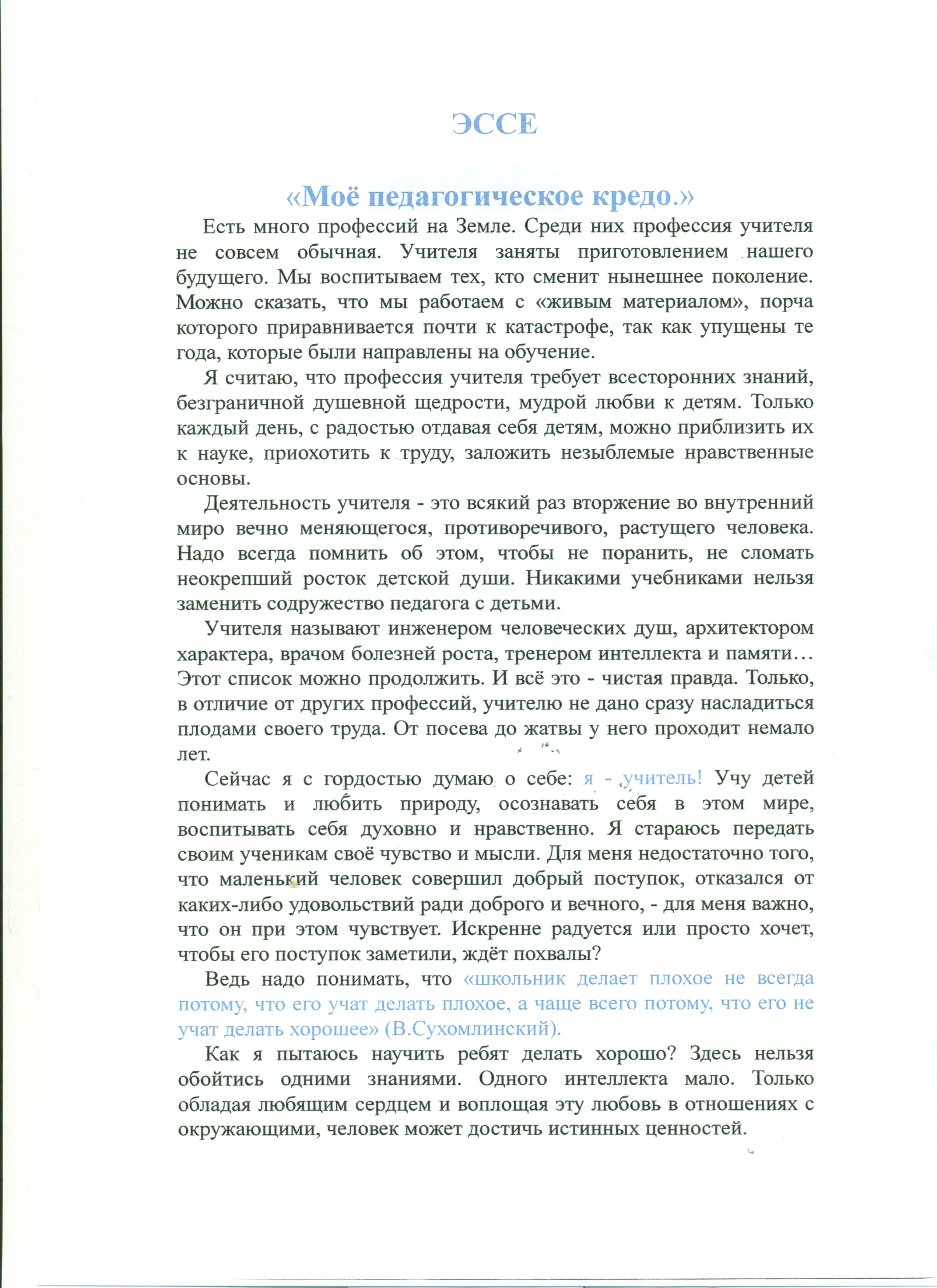 ЭССЕ

«Моё педагогическое кредо.»

Есть много профессий на Земле. Среди них профессия учителя не совсем обычная. Учителя заняты приготовлением нашего будущего. Мы воспитываем тех, кто сменит нынешнее поколение. Можно сказать, что мы работаем с «живым материалом», порча которого приравнивается почти к катастрофе, так как упущены те года, которые были направлены на обучение.

Я считаю, что профессия учителя требует всесторонних знаний, безграничной душевной щедрости, мудрой любви к детям. Только каждый день, с радостью отдавая себя детям, можно приблизить их к науке, приохотить к труду, заложить незыблемые нравственные основы.

Деятельность учителя - это всякий раз вторжение во внутренний миро вечно меняющегося, противоречивого, растущего человека. Надо всегда помнить об этом, чтобы не поранить, не сломать неокрепший росток детской души. Никакими учебниками нельзя заменить содружество педагога с детьми.

Учителя называют инженером человеческих душ, архитектором характера, врачом болезней роста, тренером интеллекта и памяти… Этот список можно продолжить. И всё это - чистая правда. Только, в отличие от других профессий, учителю не дано сразу насладиться плодами своего труда. От посева до жатвы у него проходит немало лет.

Сейчас я с гордостью думаю о себе: я - учитель! Учу детей понимать и любить природу, осознавать себя в этом мире, воспитывать себя духовно и нравственно. Я стараюсь передать своим ученикам своё чувство и мысли. Для меня недостаточно того, что маленький человек совершил добрый поступок, отказался от каких-либо удовольствий ради доброго и вечного, - для меня важно, что он при этом чувствует. Искренне радуется или просто хочет, чтобы его поступок заметили, ждёт похвалы?

Ведь надо понимать, что «школьник делает плохое не всегда потому, что его учат делать плохое, а чаще всего потому, что его не учат делать хорошее» (В.Сухомлинский).

Как я пытаюсь научить ребят делать хорошо? Здесь нельзя обойтись одними знаниями. Одного интеллекта мало. Только обладая любящим сердцем и воплощая эту любовь в отношениях с окружающими, человек может достичь истинных ценностей.